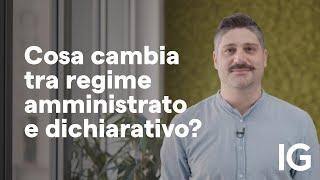 Cosa cambia tra regime amministrato e dichiarativo?

IG